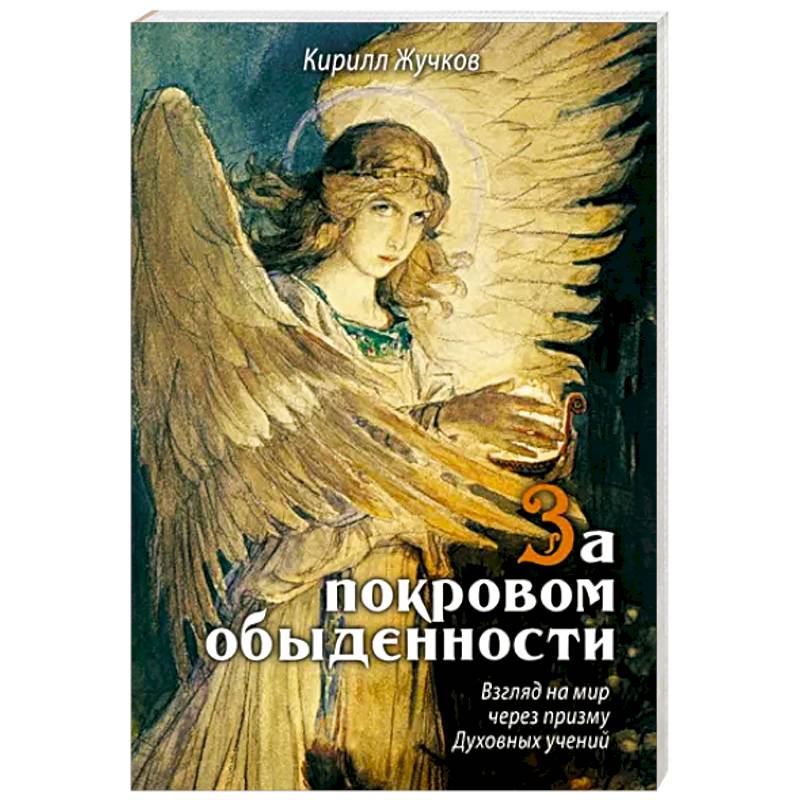 Кирилл Жучков

За покровом обыденности

Взгляд на мир через призму Духовных учений